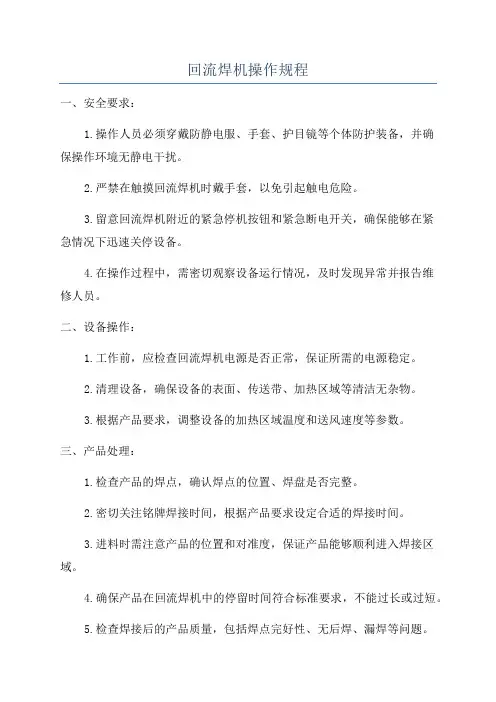 回流焊机操作规程

一、安全要求：

1.操作人员必须穿戴防静电服、手套、护目镜等个体防护装备，并确保操作环境无静电干扰。

2.严禁在触摸回流焊机时戴手套，以免引起触电危险。

3.留意回流焊机附近的紧急停机按钮和紧急断电开关，确保能够在紧急情况下迅速关停设备。

4.在操作过程中，需密切观察设备运行情况，及时发现异常并报告维修人员。

二、设备操作：

1.工作前，应检查回流焊机电源是否正常，保证所需的电源稳定。

2.清理设备，确保设备的表面、传送带、加热区域等清洁无杂物。

3.根据产品要求，调整设备的加热区域温度和送风速度等参数。

三、产品处理：

1.检查产品的焊点，确认焊点的位置、焊盘是否完整。

2.密切关注铭牌焊接时间，根据产品要求设定合适的焊接时间。

3.进料时需注意产品的位置和对准度，保证产品能够顺利进入焊接区域。

4.确保产品在回流焊机中的停留时间符合标准要求，不能过长或过短。

5.检查焊接后的产品质量，包括焊点完好性、无后焊、漏焊等问题。